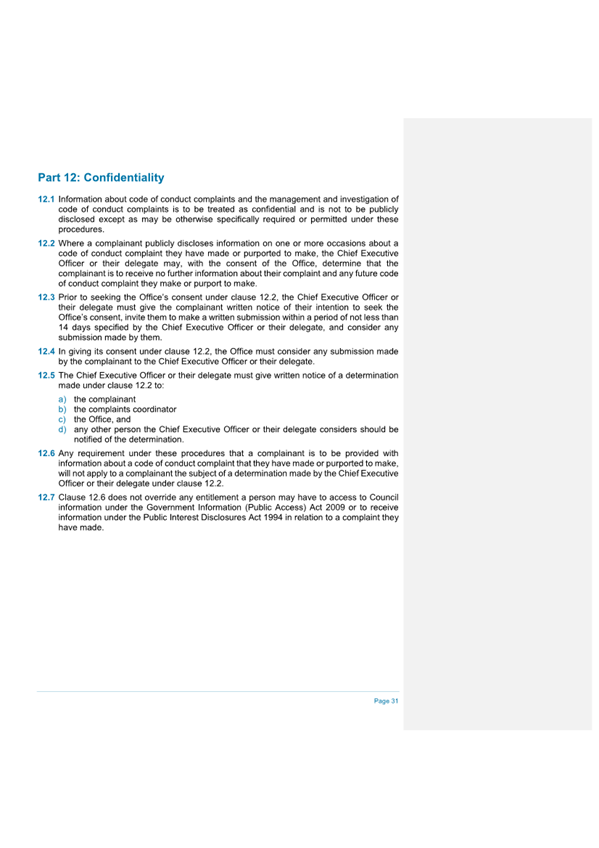 Part 12: Confidentiality

12.1 Information about code of conduct complaints and the management and investigation of code of conduct complaints is to be treated as confidential and is not to be publicly disclosed except as may be otherwise specifically required or permitted under these procedures.

12.2 Where a complainant publicly discloses information on one or more occasions about a code of conduct complaint they have made or purported to make, the Chief Executive Officer or their delegate may, with the consent of the Office, determine that the complainant is to receive no further information about their complaint and any future code of conduct complaint they make or purport to make.

12.3 Prior to seeking the Office's consent under clause 12.2, the Chief Executive Officer or their delegate must give the complainant written notice of their intention to seek the Office's consent, invite them to make a written submission within a period of not less than 14 days specified by the Chief Executive Officer or their delegate, and consider any submission made by them.

12.4 In giving its consent under clause 12.2, the Office must consider any submission made by the complainant to the Chief Executive Officer or their delegate.

12.5 The Chief Executive Officer or their delegate must give written notice of a determination made under clause 12.2 to:

a) the complainant
b) the complaints coordinator
c) the Office, and
d) any other person the Chief Executive Officer or their delegate considers should be notified of the determination.

12.6 Any requirement under these procedures that a complainant is to be provided with information about a code of conduct complaint that they have made or purported to make, will not apply to a complainant the subject of a determination made by the Chief Executive Officer or their delegate under clause 12.2.

12.7 Clause 12.6 does not override any entitlement a person may have to access to Council information under the Government Information (Public Access) Act 2009 or to receive information under the Public Interest Disclosures Act 1994 in relation to a complaint they have made.

Page 31